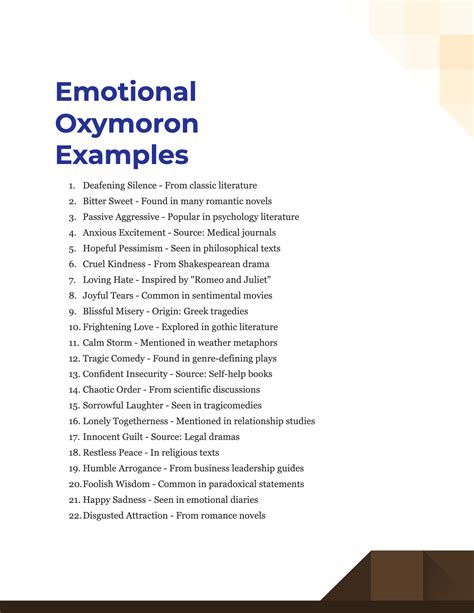 Emotional Oxymoron Examples

1. Deafening Silence - From classic literature
2. Bitter Sweet - Found in many romantic novels
3. Passive Aggressive - Popular in psychology literature
4. Anxious Excitement - Source: Medical journals
5. Hopeful Pessimism - Seen in philosophical texts
6. Cruel Kindness - From Shakespearean drama
7. Loving Hate - Inspired by "Romeo and Juliet"
8. Joyful Tears - Common in sentimental movies
9. Blissful Misery - Origin: Greek tragedies
10. Frightening Love - Explored in gothic literature
11. Calm Storm - Mentioned in weather metaphors
12. Tragic Comedy - Found in genre-defining plays
13. Confident Insecurity - Source: Self-help books
14. Chaotic Order - From scientific discussions
15. Sorrowful Laughter - Seen in tragicomedies
16. Lonely Togetherness - Mentioned in relationship studies
17. Innocent Guilt - Source: Legal dramas
18. Restless Peace - In religious texts
19. Humble Arrogance - From business leadership guides
20. Foolish Wisdom - Common in paradoxical statements
21. Happy Sadness - Seen in emotional diaries
22. Disgusted Attraction - From romance novels